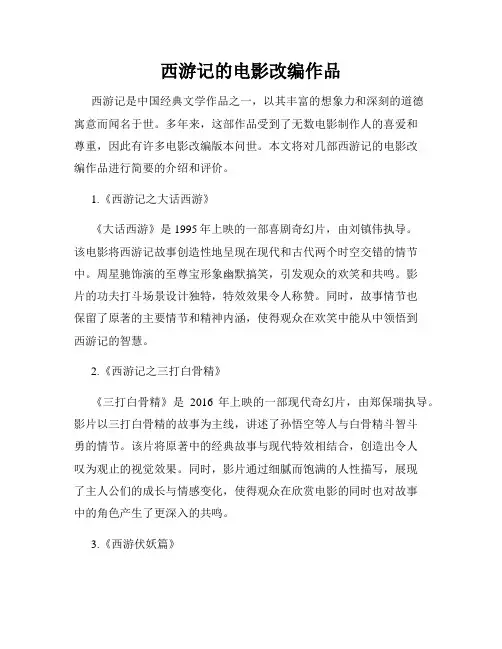 西游记的电影改编作品

西游记是中国经典文学作品之一，以其丰富的想象力和深刻的道德寓意而闻名于世。多年来，这部作品受到了无数电影制作人的喜爱和尊重，因此有许多电影改编版本问世。本文将对几部西游记的电影改编作品进行简要的介绍和评价。

1.《西游记之大话西游》

《大话西游》是 1995 年上映的一部喜剧奇幻片，由刘镇伟执导。该电影将西游记故事创造性地呈现在现代和古代两个时空交错的情节中。周星驰饰演的至尊宝形象幽默搞笑，引发观众的欢笑和共鸣。影片的功夫打斗场景设计独特，特效效果令人称赞。同时，故事情节也保留了原著的主要情节和精神内涵，使得观众在欢笑中能从中领悟到西游记的智慧。

2.《西游记之三打白骨精》

《三打白骨精》是 2016 年上映的一部现代奇幻片，由郑保瑞执导。影片以三打白骨精的故事为主线，讲述了孙悟空等人与白骨精斗智斗勇的情节。该片将原著中的经典故事与现代特效相结合，创造出令人叹为观止的视觉效果。同时，影片通过细腻而饱满的人性描写，展现了主人公们的成长与情感变化，使得观众在欣赏电影的同时也对故事中的角色产生了更深入的共鸣。

3.《西游伏妖篇》